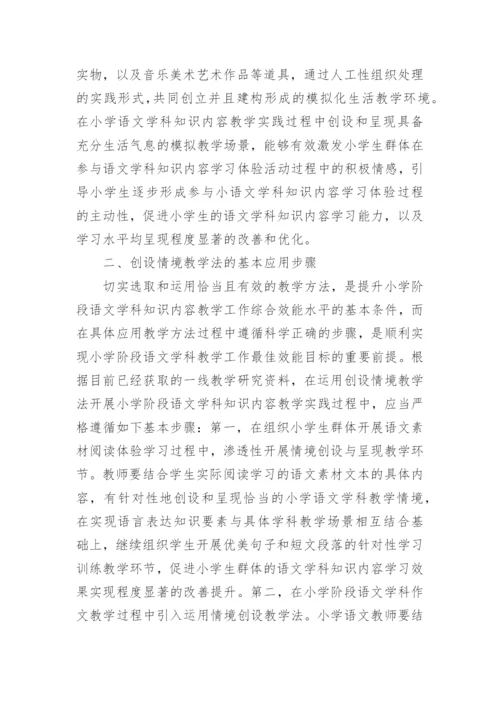 实物，以及音乐美术艺术作品等道具，通过人工性组织处理的实践形式，共同创立并且建构形成的模拟化生活教学环境。在小学语文学科知识内容教学实践过程中创设和呈现具备充分生活气息的模拟教学场景，能够有效激发小学生群体在参与语文学科知识内容学习体验活动过程中的积极情感，引导小学生逐步形成参与小语文学科知识内容学习体验过程的主动性，促进小学生的语文学科知识内容学习能力，以及学习水平均呈现程度显著的改善和优化。

二、创设情境教学法的基本应用步骤

切实选取和运用恰当且有效的教学方法，是提升小学阶段语文学科知识内容教学工作综合效能水平的基本条件，而在具体应用教学方法过程中遵循科学正确的步骤，是顺利实现小学阶段语文学科教学工作最佳效能目标的重要前提。根据目前已经获取的一线教学研究资料，在运用创设情境教学法开展小学阶段语文学科知识内容教学实践过程中，应当严格遵循如下基本步骤：第一，在组织小学生群体开展语文素材阅读体验学习过程中，渗透性开展情境创设与呈现教学环节。教师要结合学生实际阅读学习的语文素材文本的具体内容，有针对性地创设和呈现恰当的小学语文学科教学情境，在实现语言表达知识要素与具体学科教学场景相互结合基础上，继续组织学生开展优美句子和短文段落的针对性学习训练教学环节，促进小学生群体的语文学科知识内容学习效果实现程度显著的改善提升。第二，在小学阶段语文学科作文教学过程中引入运用情境创设教学法。小学语文教师要结